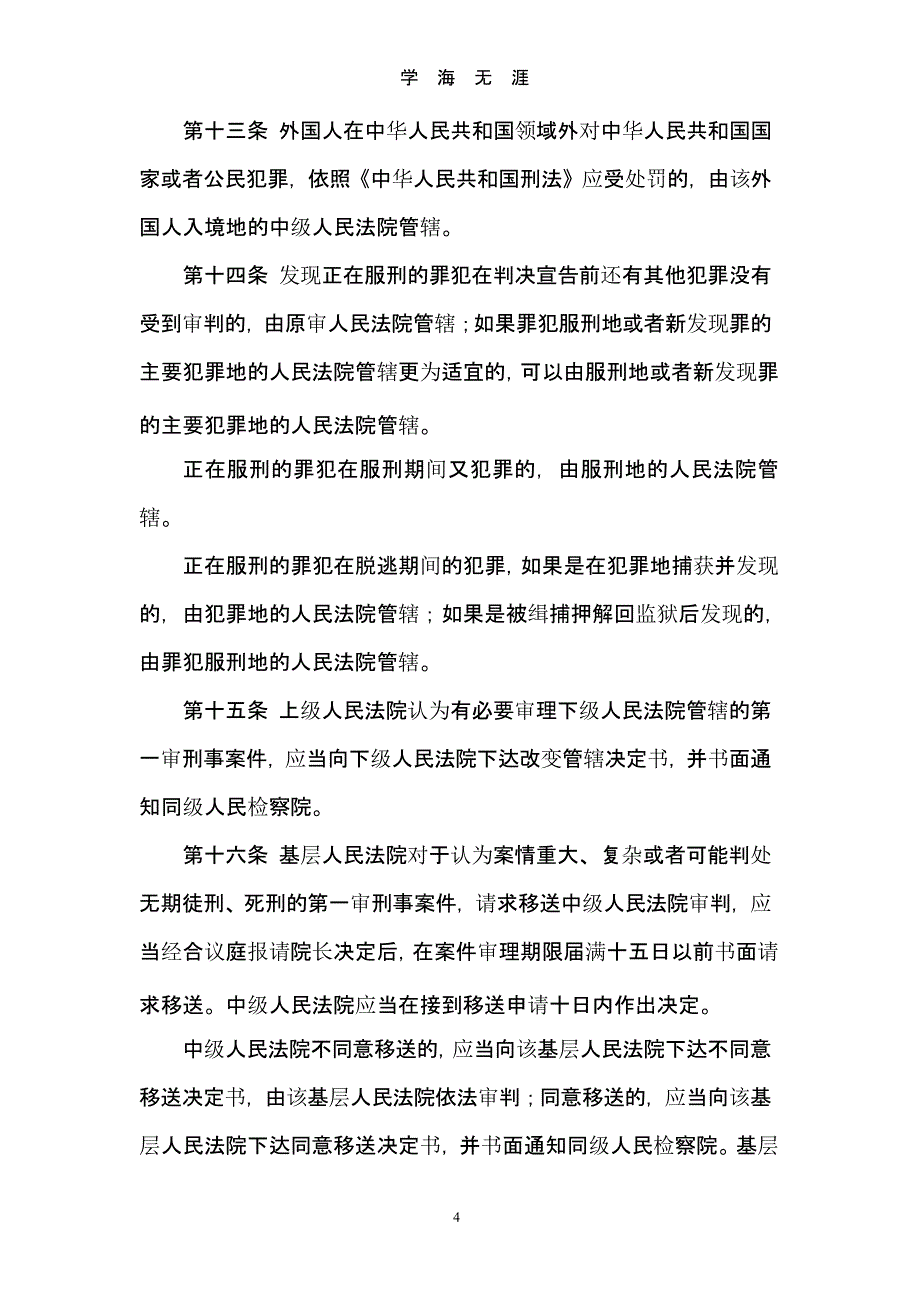 学 海 无 涯

第十三条 外国人在中华人民共和国领域外对中华人民共和国国家或者公民犯罪，依照《中华人民共和国刑法》应受处罚的，由该外国人入境地的中级人民法院管辖。

第十四条 发现正在服刑的罪犯在判决宣告前还有其他犯罪没有受到审判的，由原审人民法院管辖；如果罪犯服刑地或者新发现罪的主要犯罪地的人民法院管辖更为适宜的，可以由服刑地或者新发现罪的主要犯罪地的人民法院管辖。

正在服刑的罪犯在服刑期间又犯罪的，由服刑地的人民法院管辖。

正在服刑的罪犯在脱逃期间的犯罪，如果是在犯罪地捕获并发现的，由犯罪地的人民法院管辖；如果是被缉捕押解回监狱后发现的，由罪犯服刑地的人民法院管辖。

第十五条 上级人民法院认为有必要审理下级人民法院管辖的第一审刑事案件，应当向下级人民法院下达改变管辖决定书，并书面通知同级人民检察院。

第十六条 基层人民法院对于认为案情重大、复杂或者可能判处无期徒刑、死刑的第一审刑事案件，请求移送中级人民法院审判，应当经合议庭报请院长决定后，在案件审理期限届满十五日以前书面请求移送。中级人民法院应当在接到移送申请十日内作出决定。

中级人民法院不同意移送的，应当向该基层人民法院下达不同意移送决定书，由该基层人民法院依法审判；同意移送的，应当向该基层人民法院下达同意移送决定书，并书面通知同级人民检察院。基层

4